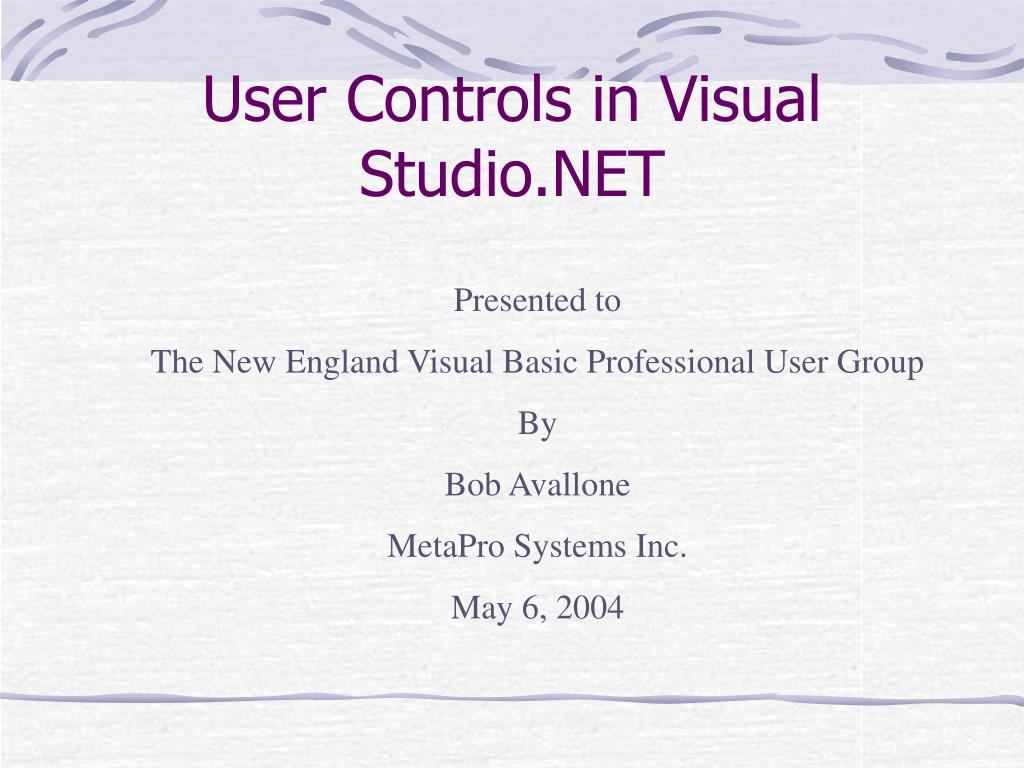 User Controls in Visual Studio.NET

Presented to

The New England Visual Basic Professional User Group

By

Bob Avallone

MetaPro Systems Inc.

May 6, 2004